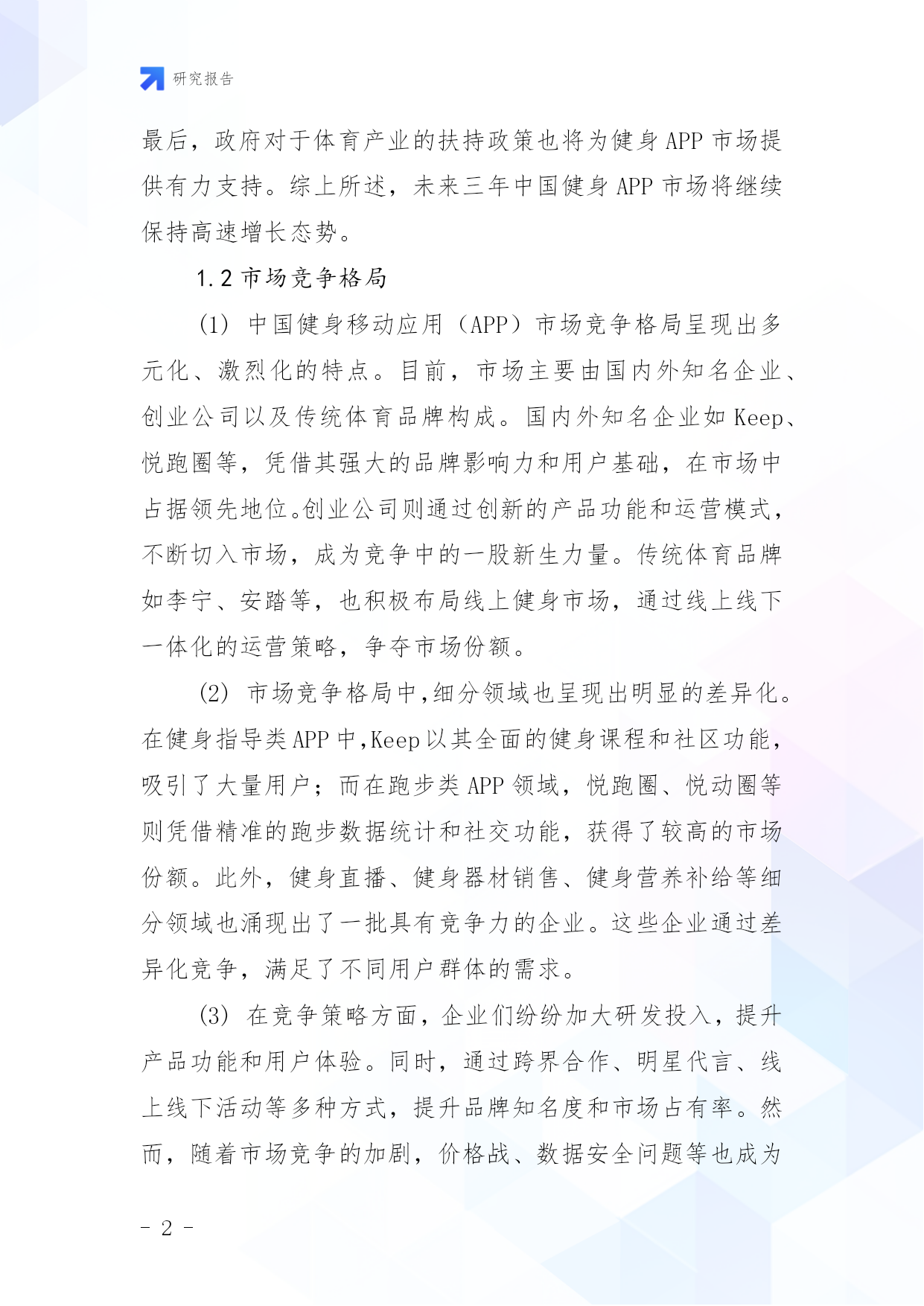 研究报告

最后，政府对于体育产业的扶持政策也将为健身 APP 市场提供有力支持。综上所述，未来三年中国健身 APP 市场将继续保持高速增长态势。

1.2 市场竞争格局

(1) 中国健身移动应用（APP）市场竞争格局呈现出多元化、激烈化的特点。目前，市场主要由国内外知名企业、创业公司以及传统体育品牌构成。国内外知名企业如 Keep、悦跑圈等，凭借其强大的品牌影响力和用户基础，在市场中占据领先地位。创业公司则通过创新的产品功能和运营模式，不断切入市场，成为竞争中的一股新生力量。传统体育品牌如李宁、安踏等，也积极布局线上健身市场，通过线上线下一体化的运营策略，争夺市场份额。

(2) 市场竞争格局中，细分领域也呈现出明显的差异化。在健身指导类 APP 中，Keep 以其全面的健身课程和社区功能，吸引了大量用户；而在跑步类 APP 领域，悦跑圈、悦动圈等则凭借精准的跑步数据统计和社交功能，获得了较高的市场份额。此外，健身直播、健身器材销售、健身营养补给等细分领域也涌现出了一批具有竞争力的企业。这些企业通过差异化竞争，满足了不同用户群体的需求。

(3) 在竞争策略方面，企业们纷纷加大研发投入，提升产品功能和用户体验。同时，通过跨界合作、明星代言、线上线下活动等多种方式，提升品牌知名度和市场占有率。然而，随着市场竞争的加剧，价格战、数据安全问题等也成为

- 2 -